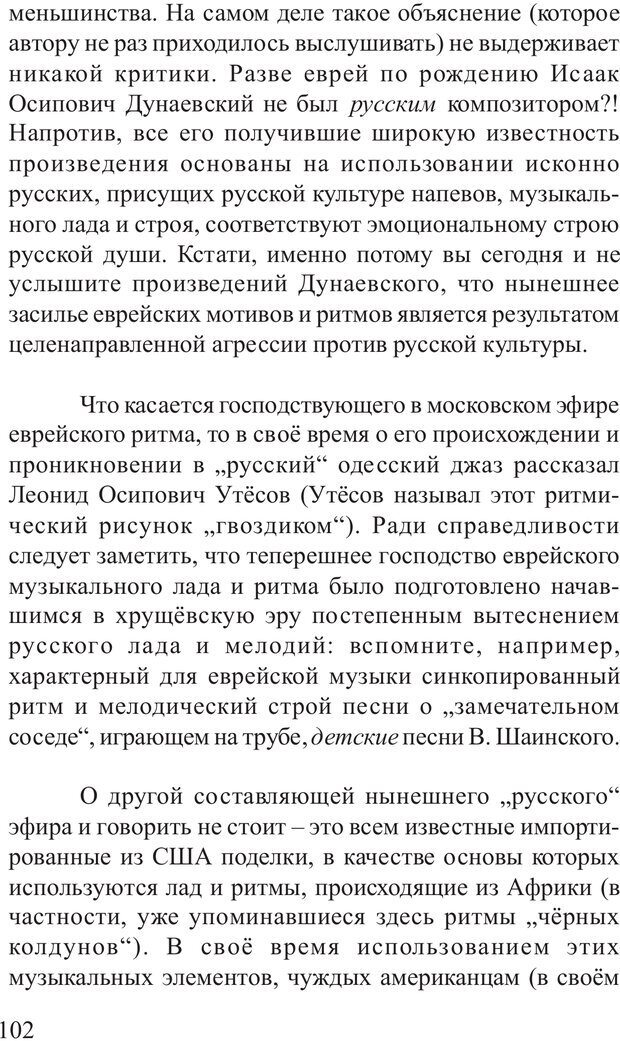 меньшинства. На самом деле такое объяснение (которое автору не раз приходилось выслушивать) не выдерживает никакой критики. Разве еврей по рождению Исаак Осипович Дунаевский не был русским композитором?! Напротив, все его получившие широкую известность произведения основаны на использовании исконно русских, присущих русской культуре напевов, музыкального лада и строя, соответствуют эмоциональному строю русской души. Кстати, именно потому вы сегодня и не услышите произведений Дунаевского, что нынешнее засилье еврейских мотивов и ритмов является результатом целенаправленной агрессии против русской культуры.

Что касается господствующего в московском эфире еврейского ритма, то в своё время о его происхождении и проникновении в „русский“ одесский джаз рассказал Леонид Осипович Утёсов (Утёсов называл этот ритмический рисунок „гвоздиком“). Ради справедливости следует заметить, что теперешнее господство еврейского музыкального лада и ритма было подготовлено начавшимся в хрущёвскую эру постепенным вытеснением русского лада и мелодий: вспомните, например, характерный для еврейской музыки синкопированный ритм и мелодический строй песни о „замечательном соседе“, играющем на трубе, детские песни В. Шаинского.

О другой составляющей нынешнего „русского“ эфира и говорить не стоит – это всем известные импортированные из США поделки, в качестве основы которых используются лад и ритмы, происходящие из Африки (в частности, уже упоминавшиеся здесь ритмы „чёрных колдунов“). В своё время использованием этих музыкальных элементов, чуждых американцам (в своём

102